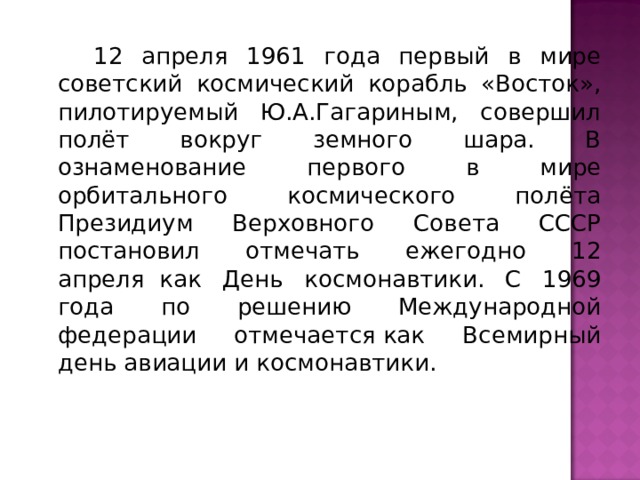 12 апреля 1961 года первый в мире советский космический корабль «Восток», пилотируемый Ю.А.Гагариным, совершил полёт вокруг земного шара. В ознаменование первого в мире орбитального космического полёта Президиум Верховного Совета СССР постановил отмечать ежегодно 12 апреля как День космонавтики. С 1969 года по решению Международной федерации отмечается как Всемирный день авиации и космонавтики.